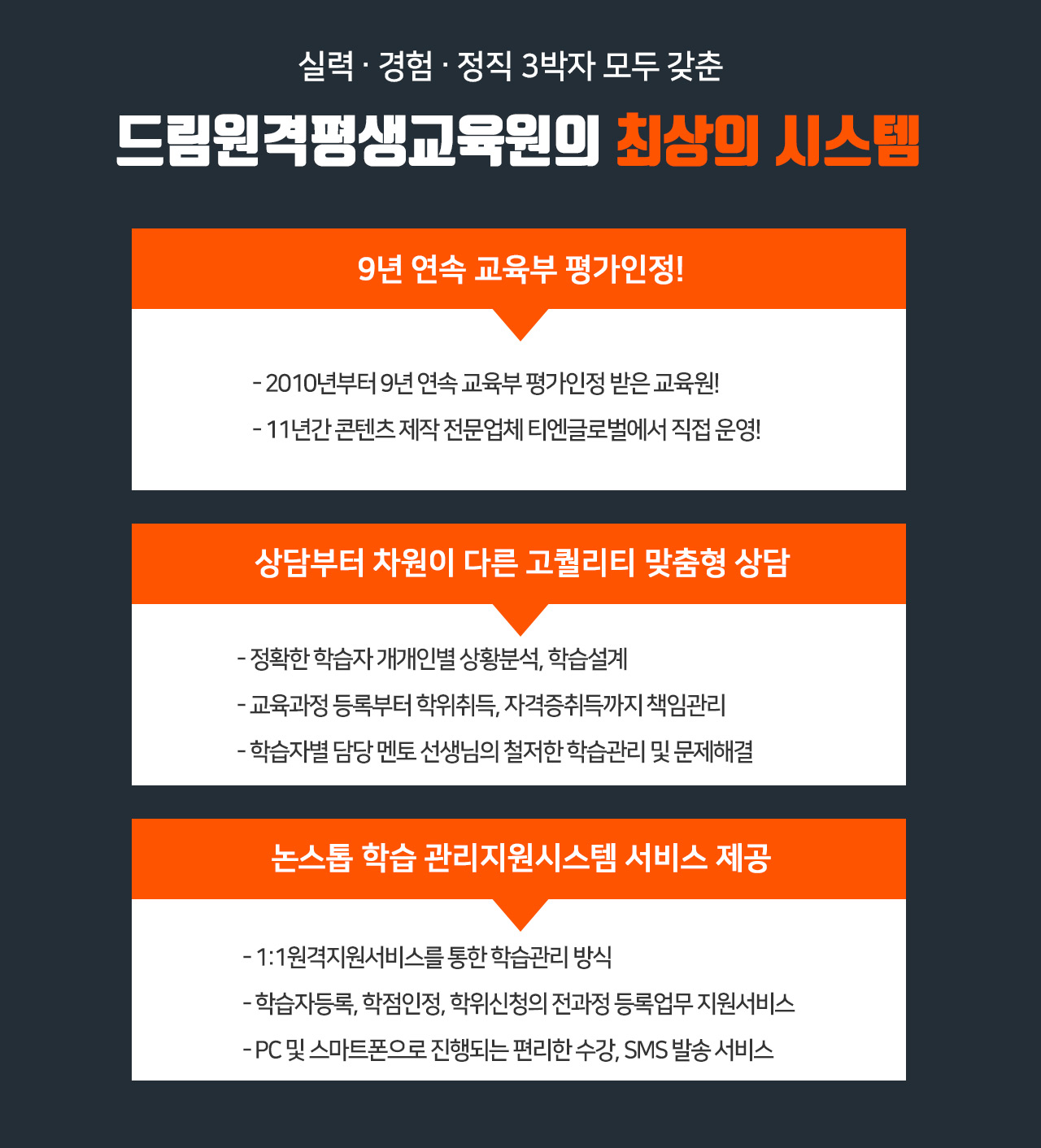 실력 · 경험 · 정직 3박자 모두 갖춘

드림원격평생교육원의 최상의 시스템

9년 연속 교육부 평가인정!

- 2010년부터 9년 연속 교육부 평가인정 받은 교육원!

- 11년간 콘텐츠 제작 전문업체 티엔글로벌에서 직접 운영!

상담부터 차원이 다른 고퀄리티 맞춤형 상담

- 정확한 학습자 개개인별 상황분석, 학습설계

- 교육과정 등록부터 학위취득, 자격증취득까지 책임관리

- 학습자별 담당 멘토 선생님의 철저한 학습관리 및 문제해결

논스톱 학습 관리지원시스템 서비스 제공

- 1:1원격지원서비스를 통한 학습관리 방식

- 학습자등록, 학점인정, 학위신청의 전과정 등록업무 지원서비스

- PC 및 스마트폰으로 진행되는 편리한 수강, SMS 발송 서비스